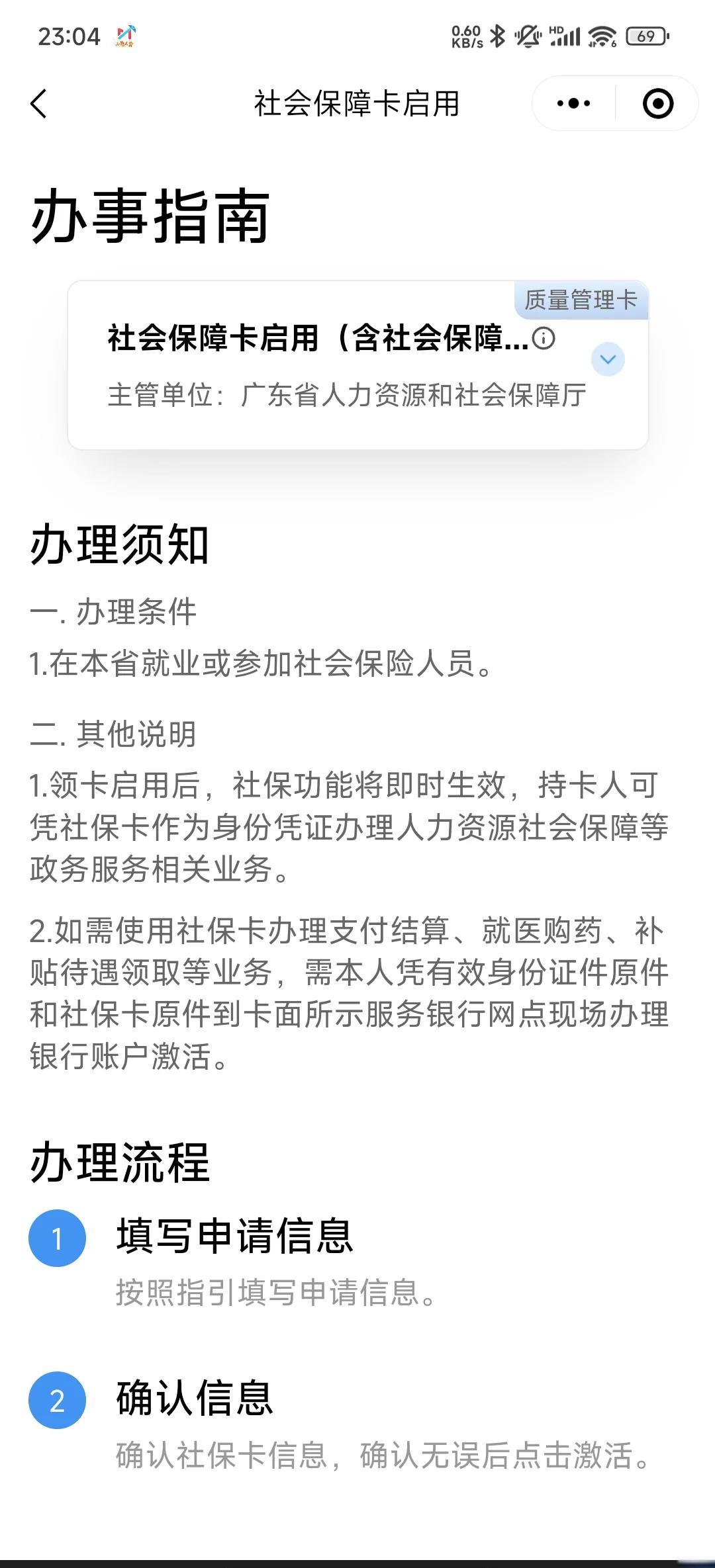 23:04 0.60 KB/s HD 69

社会保障卡启用

办事指南

质量管理卡

社会保障卡启用（含社会保障...

主管单位：广东省人力资源和社会保障厅

办理须知

一. 办理条件

1.在本省就业或参加社会保险人员。

二. 其他说明

1.领卡启用后，社保功能将即时生效，持卡人可凭社保卡作为身份凭证办理人力资源社会保障等政务服务相关业务。

2.如需使用社保卡办理支付结算、就医购药、补贴待遇领取等业务，需本人凭有效身份证件原件和社保卡原件到卡面所示服务银行网点现场办理银行账户激活。

办理流程

1 填写申请信息

按照指引填写申请信息。

2 确认信息

确认社保卡信息，确认无误后点击激活。